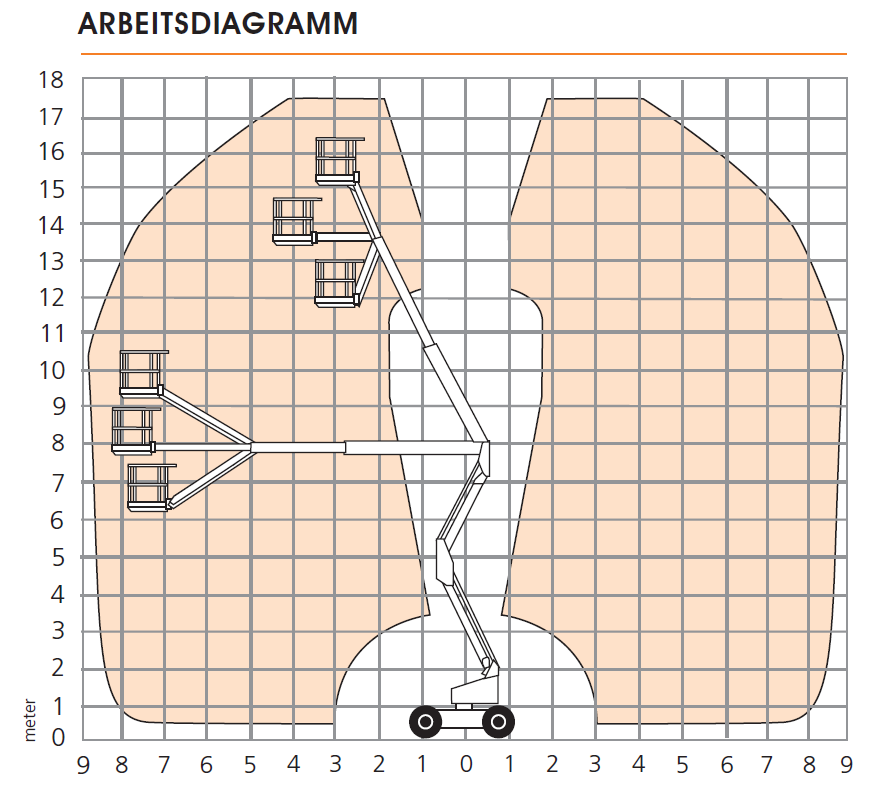 ARBEITSDIAGRAMM

18
17
16
15
14
13
12
11
10
9
8
7
6
5
4
3
2
1
0
meter

9 8 7 6 5 4 3 2 1 0 1 2 3 4 5 6 7 8 9